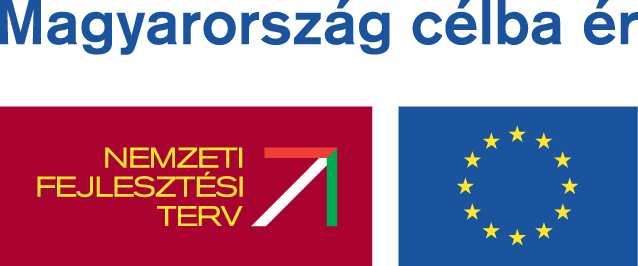 Magyarország célba ér

NEMZETI
FEJLESZTÉSI
TERV